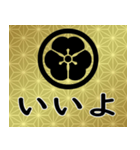 いいよ